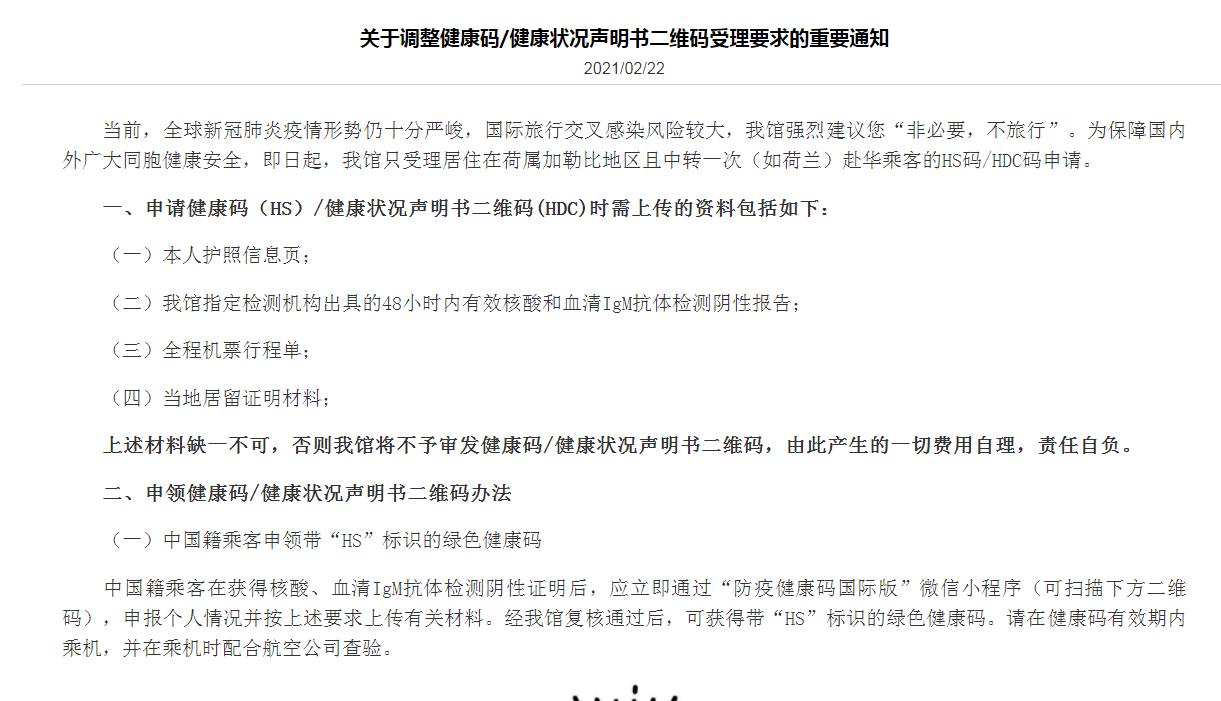 关于调整健康码/健康状况声明书二维码受理要求的重要通知

2021/02/22

当前，全球新冠肺炎疫情形势仍十分严峻，国际旅行交叉感染风险较大，我馆强烈建议您“非必要，不旅行”。为保障国内外广大同胞健康安全，即日起，我馆只受理居住在荷属加勒比地区且中转一次（如荷兰）赴华乘客的HS码/HDC码申请。

一、申请健康码（HS）/健康状况声明书二维码(HDC)时需上传的资料包括如下：

（一）本人护照信息页；

（二）我馆指定检测机构出具的48小时内有效核酸和血清IgM抗体检测阴性报告；

（三）全程机票行程单；

（四）当地居留证明材料；

上述材料缺一不可，否则我馆将不予审发健康码/健康状况声明书二维码，由此产生的一切费用自理，责任自负。

二、申领健康码/健康状况声明书二维码办法

（一）中国籍乘客申领带“HS”标识的绿色健康码

中国籍乘客在获得核酸、血清IgM抗体检测阴性证明后，应立即通过“防疫健康码国际版”微信小程序（可扫描下方二维码），申报个人情况并按上述要求上传有关材料。经我馆复核通过后，可获得带“HS”标识的绿色健康码。请在健康码有效期内乘机，并在乘机时配合航空公司查验。